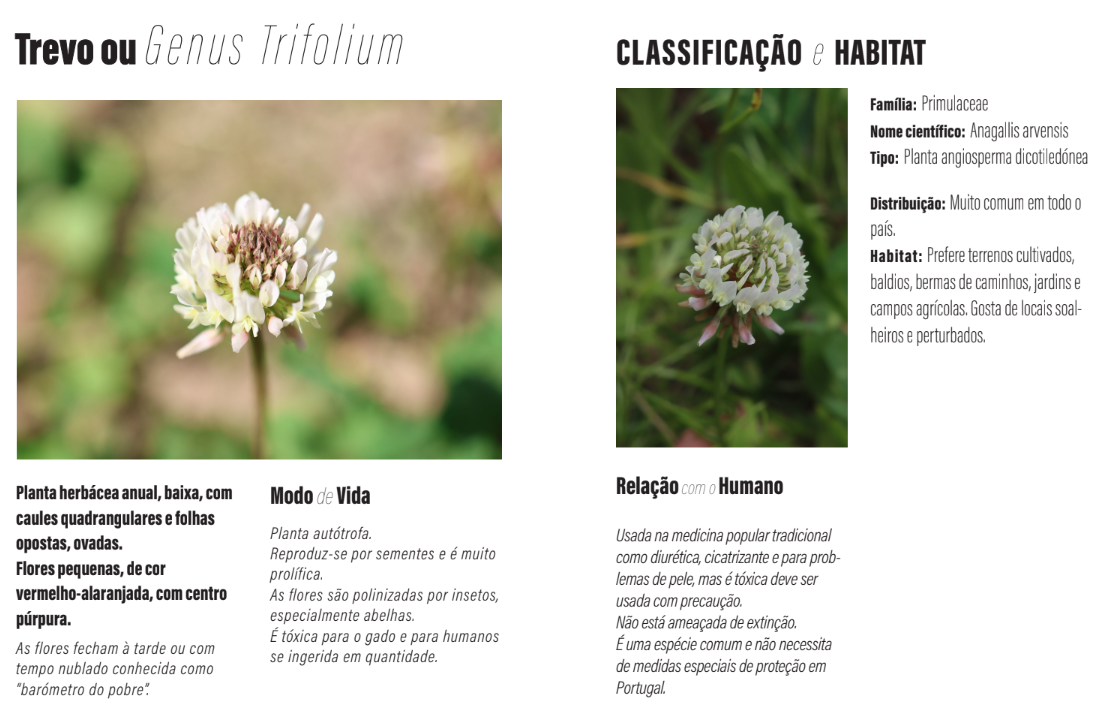 Trevo ou Genus Trifolium

Planta herbácea anual, baixa, com caules quadrangulares e folhas opostas, ovadas.
Flores pequenas, de cor vermelho-alaranjada, com centro púrpura.

As flores fecham à tarde ou com tempo nublado conhecida como "barómetro do pobre".

Modo de Vida

Planta autótrofa.
Reproduz-se por sementes e é muito prolífica.
As flores são polinizadas por insetos, especialmente abelhas.
É tóxica para o gado e para humanos se ingerida em quantidade.

CLASSIFICAÇÃO e HABITAT

Família: Primulaceae
Nome científico: Anagallis arvensis
Tipo: Planta angiosperma dicotiledónea

Distribuição: Muito comum em todo o país.
Habitat: Prefere terrenos cultivados, baldios, bermas de caminhos, jardins e campos agrícolas. Gosta de locais soalheiros e perturbados.

Relação com o Humano

Usada na medicina popular tradicional como diurética, cicatrizante e para problemas de pele, mas é tóxica deve ser usada com precaução.
Não está ameaçada de extinção.
É uma espécie comum e não necessita de medidas especiais de proteção em Portugal.